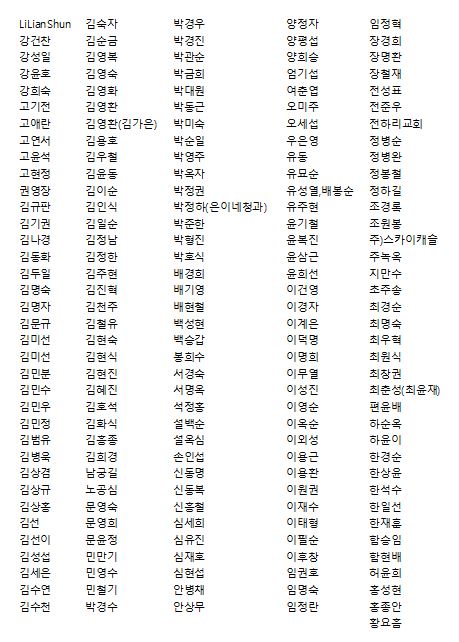 LiLianShun
강건찬
강성일
강윤호
강희숙
고기전
고애란
고연서
고윤석
고현정
권영장
김규판
김기권
김나경
김동화
김두일
김명숙
김명자
김문규
김미선
김미선
김민분
김민수
김민우
김민정
김범유
김병욱
김상겸
김상규
김상홍
김선
김선이
김성섭
김세은
김수연
김수천

김숙자
김순금
김영복
김영숙
김영화
김영환
김영환(김가은)
김용호
김우철
김윤동
김이순
김인식
김일순
김정남
김정한
김주현
김진혁
김천주
김철유
김현숙
김현식
김현진
김혜진
김호석
김화식
김홍종
김희경
남궁길
노공심
문영숙
문영희
문윤정
민만기
민영수
민철기
박경수

박경우
박경진
박관순
박금희
박대원
박동근
박미숙
박순일
박영주
박옥자
박정권
박정하(은이네정과)
박준한
박형진
박호식
배경희
배기영
배현철
백성현
백승갑
봉희수
서경숙
서명옥
석정홍
설백순
설옥심
손인섭
신동명
신동복
신흥철
심세희
심유진
심재호
심현섭
안병채
안상무

양정자
양평섭
양희승
엄기섭
여춘엽
오미주
오세섭
우은영
유동
유묘순
유성열,배봉순
유주현
윤기철
윤복진
윤삼근
윤희선
이건영
이경자
이계은
이덕명
이명희
이무열
이성진
이영순
이옥순
이외성
이용근
이용환
이원권
이재수
이태형
이필순
이후창
임권호
임명숙
임정란

임정혁
장경희
장명환
장철재
전성표
전준우
전하리교회
정병순
정병완
정봉철
정하길
조경록
조원봉
주)스카이캐슬
주녹옥
지만수
초주송
최경순
최명숙
최우혁
최원식
최창권
최춘성(최윤재)
편윤배
하순옥
하윤이
한경순
한상윤
한석수
한일선
한재흥
함승임
함현배
허윤희
홍성현
홍종안
황요흠